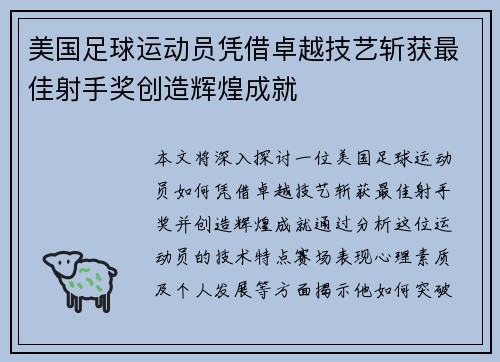 美国足球运动员凭借卓越技艺斩获最佳射手奖创造辉煌成就

本文将深入探讨一位美国足球运动员如何凭借卓越技艺斩获最佳射手奖并创造辉煌成就通过分析这位运动员的技术特点赛场表现心理素质及个人发展等方面揭示他如何突破